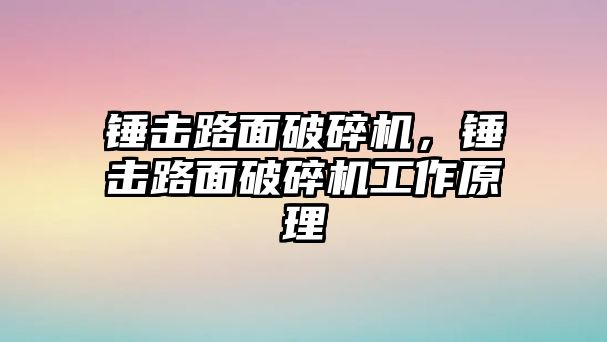 锤击路面破碎机，锤击路面破碎机工作原理